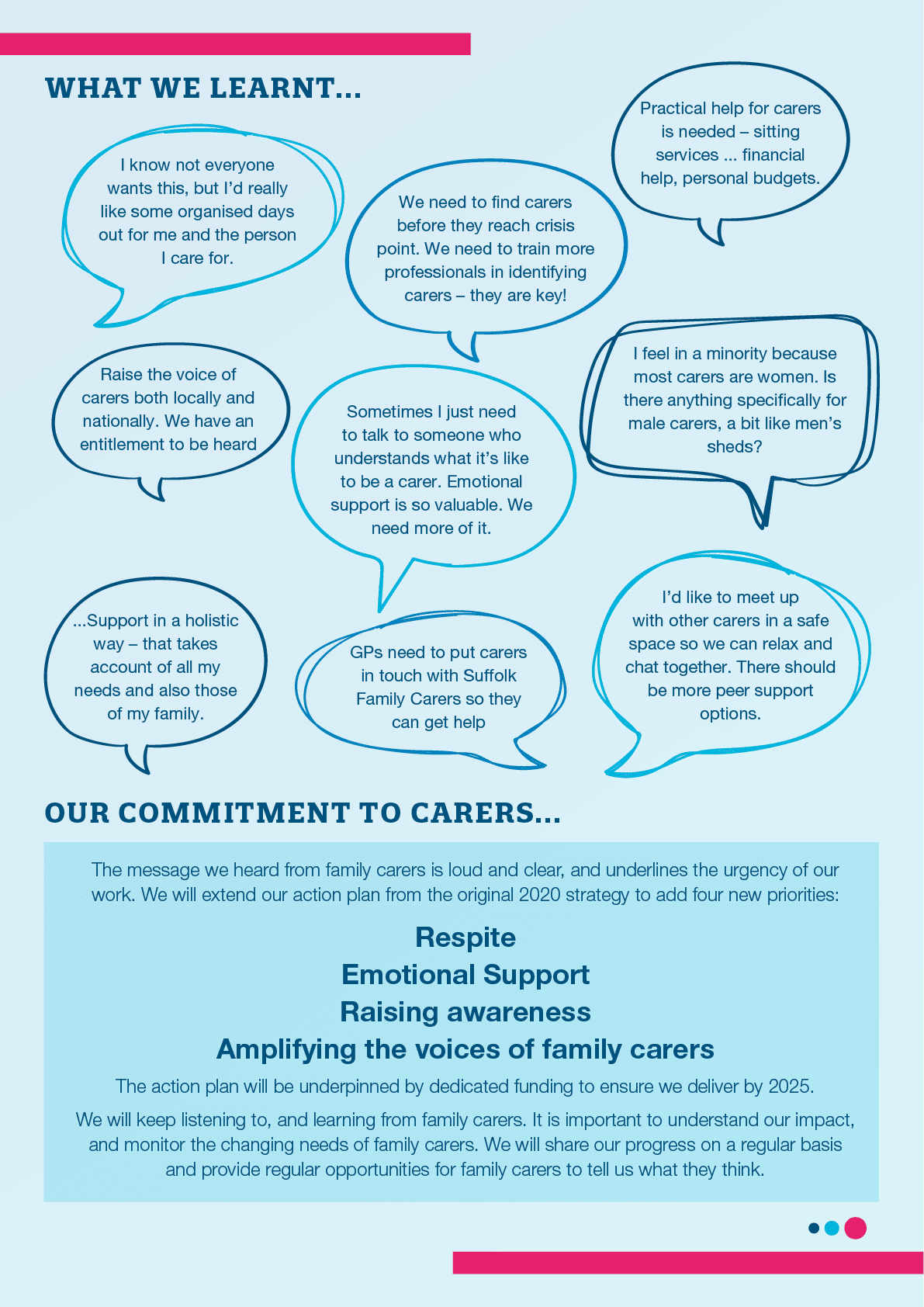 WHAT WE LEARNT...

I know not everyone wants this, but I'd really like some organised days out for me and the person I care for.

We need to find carers before they reach crisis point. We need to train more professionals in identifying carers – they are key!

Practical help for carers is needed – sitting services ... financial help, personal budgets.

Raise the voice of carers both locally and nationally. We have an entitlement to be heard

Sometimes I just need to talk to someone who understands what it's like to be a carer. Emotional support is so valuable. We need more of it.

I feel in a minority because most carers are women. Is there anything specifically for male carers, a bit like men's sheds?

...Support in a holistic way – that takes account of all my needs and also those of my family.

GPs need to put carers in touch with Suffolk Family Carers so they can get help

I'd like to meet up with other carers in a safe space so we can relax and chat together. There should be more peer support options.

OUR COMMITMENT TO CARERS...

The message we heard from family carers is loud and clear, and underlines the urgency of our work. We will extend our action plan from the original 2020 strategy to add four new priorities:

Respite
Emotional Support
Raising awareness
Amplifying the voices of family carers

The action plan will be underpinned by dedicated funding to ensure we deliver by 2025.

We will keep listening to, and learning from family carers. It is important to understand our impact, and monitor the changing needs of family carers. We will share our progress on a regular basis and provide regular opportunities for family carers to tell us what they think.